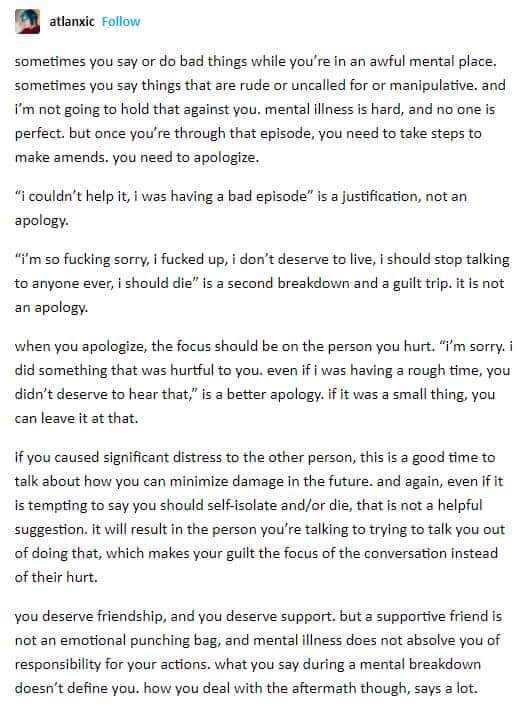 atlanxic Follow

sometimes you say or do bad things while you're in an awful mental place. sometimes you say things that are rude or uncalled for or manipulative. and i'm not going to hold that against you. mental illness is hard, and no one is perfect. but once you're through that episode, you need to take steps to make amends. you need to apologize.

"i couldn't help it, i was having a bad episode" is a justification, not an apology.

"i'm so fucking sorry, i fucked up, i don't deserve to live, i should stop talking to anyone ever, i should die" is a second breakdown and a guilt trip. it is not an apology.

when you apologize, the focus should be on the person you hurt. "i'm sorry. i did something that was hurtful to you. even if i was having a rough time, you didn't deserve to hear that," is a better apology. if it was a small thing, you can leave it at that.

if you caused significant distress to the other person, this is a good time to talk about how you can minimize damage in the future. and again, even if it is tempting to say you should self-isolate and/or die, that is not a helpful suggestion. it will result in the person you're talking to trying to talk you out of doing that, which makes your guilt the focus of the conversation instead of their hurt.

you deserve friendship, and you deserve support. but a supportive friend is not an emotional punching bag, and mental illness does not absolve you of responsibility for your actions. what you say during a mental breakdown doesn't define you. how you deal with the aftermath though, says a lot.